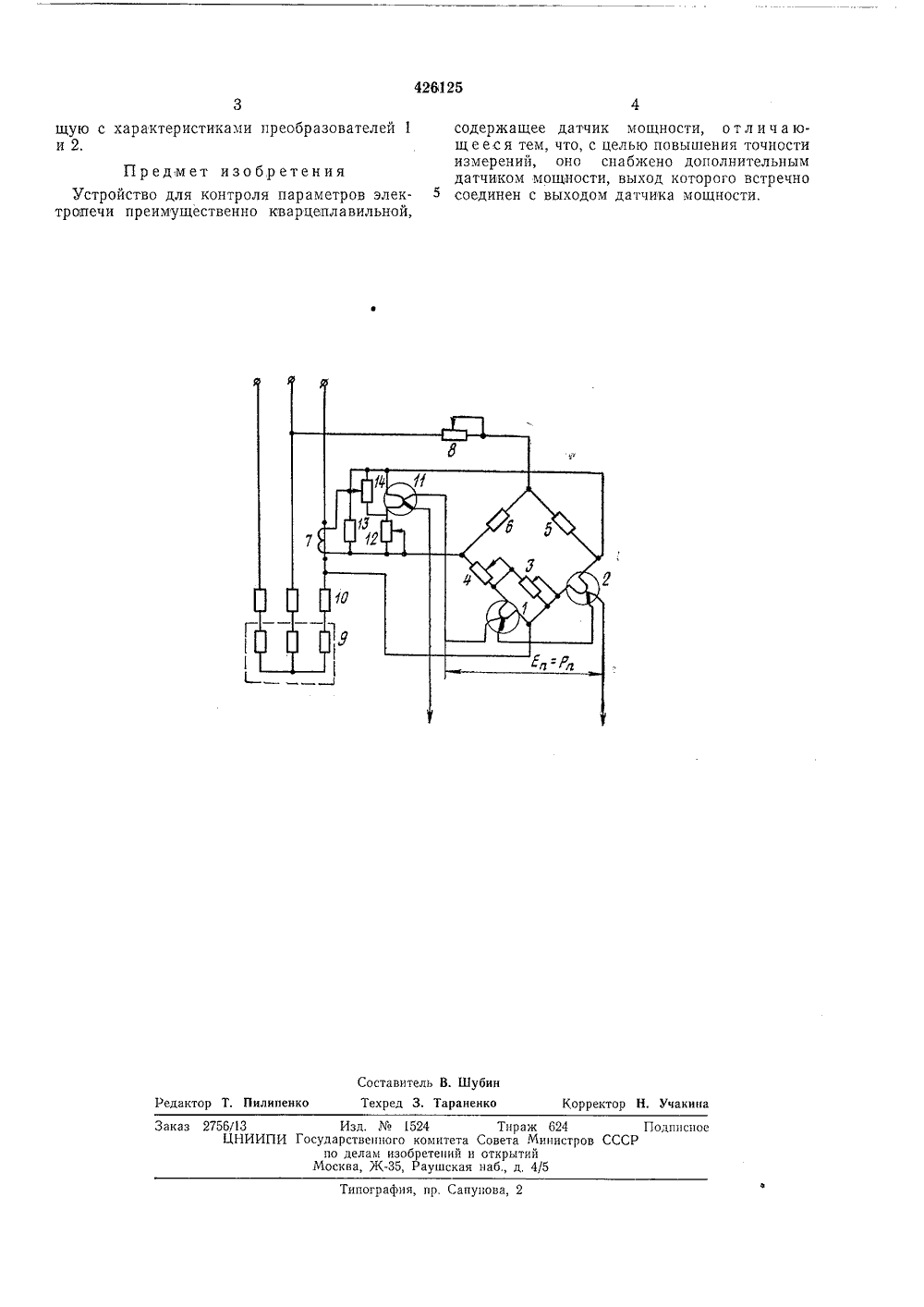 426125

3

щую с характеристиками преобразователей 1 и 2.

Предмет изобретения

Устройство для контроля параметров электропечи преимущественно кварцеплавильной,

5

4

содержащее датчик мощности, отличающееся тем, что, с целью повышения точности измерений, оно снабжено дополнительным датчиком мощности, выход которого встречно соединен с выходом датчика мощности.

8
14
11
13
12
7
6
5
4
3
2
1
10
9
$E_n = P_n$

Составитель В. Шубин

Редактор Т. Пилипенко Техред З. Тараненко Корректор Н. Учакина

Заказ 2756/13 Изд. № 1524 Тираж 624 Подписное
ЦНИИПИ Государственного комитета Совета Министров СССР
по делам изобретений и открытий
Москва, Ж-35, Раушская наб., д. 4/5

Типография, пр. Сапунова, 2